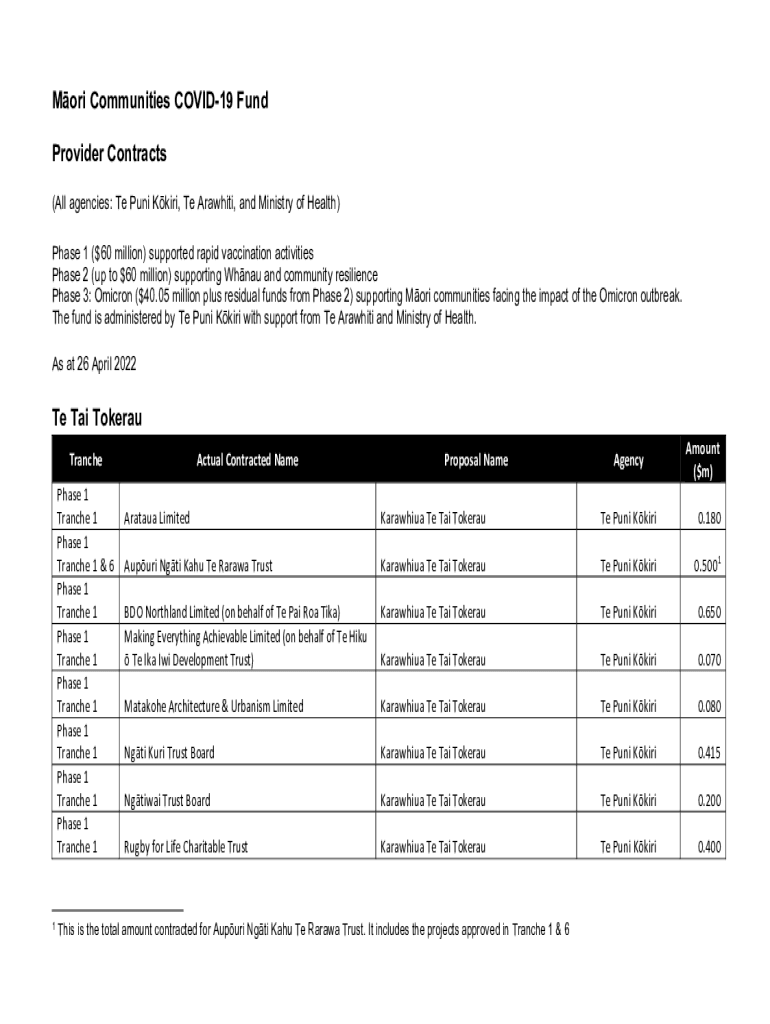 Māori Communities COVID-19 Fund

Provider Contracts

(All agencies: Te Puni Kōkiri, Te Arawhiti, and Ministry of Health)

Phase 1 ($60 million) supported rapid vaccination activities
Phase 2 (up to $60 million) supporting Whānau and community resilience
Phase 3: Omicron ($40.05 million plus residual funds from Phase 2) supporting Māori communities facing the impact of the Omicron outbreak.
The fund is administered by Te Puni Kōkiri with support from Te Arawhiti and Ministry of Health.

As at 26 April 2022

Te Tai Tokerau

| Tranche | Actual Contracted Name | Proposal Name | Agency | Amount ($m) |
|---|---|---|---|---|
| Phase 1 Tranche 1 | Arataua Limited | Karawhiua Te Tai Tokerau | Te Puni Kōkiri | 0.180 |
| Phase 1 Tranche 1 & 6 | Aupōuri Ngāti Kahu Te Rarawa Trust | Karawhiua Te Tai Tokerau | Te Puni Kōkiri | 0.500$^1$ |
| Phase 1 Tranche 1 | BDO Northland Limited (on behalf of Te Pai Roa Tika) | Karawhiua Te Tai Tokerau | Te Puni Kōkiri | 0.650 |
| Phase 1 Tranche 1 | Making Everything Achievable Limited (on behalf of Te Hiku ō Te Ika Iwi Development Trust) | Karawhiua Te Tai Tokerau | Te Puni Kōkiri | 0.070 |
| Phase 1 Tranche 1 | Matakohe Architecture & Urbanism Limited | Karawhiua Te Tai Tokerau | Te Puni Kōkiri | 0.080 |
| Phase 1 Tranche 1 | Ngāti Kuri Trust Board | Karawhiua Te Tai Tokerau | Te Puni Kōkiri | 0.415 |
| Phase 1 Tranche 1 | Ngātiwai Trust Board | Karawhiua Te Tai Tokerau | Te Puni Kōkiri | 0.200 |
| Phase 1 Tranche 1 | Rugby for Life Charitable Trust | Karawhiua Te Tai Tokerau | Te Puni Kōkiri | 0.400 |

$^1$ This is the total amount contracted for Aupōuri Ngāti Kahu Te Rarawa Trust. It includes the projects approved in Tranche 1 & 6